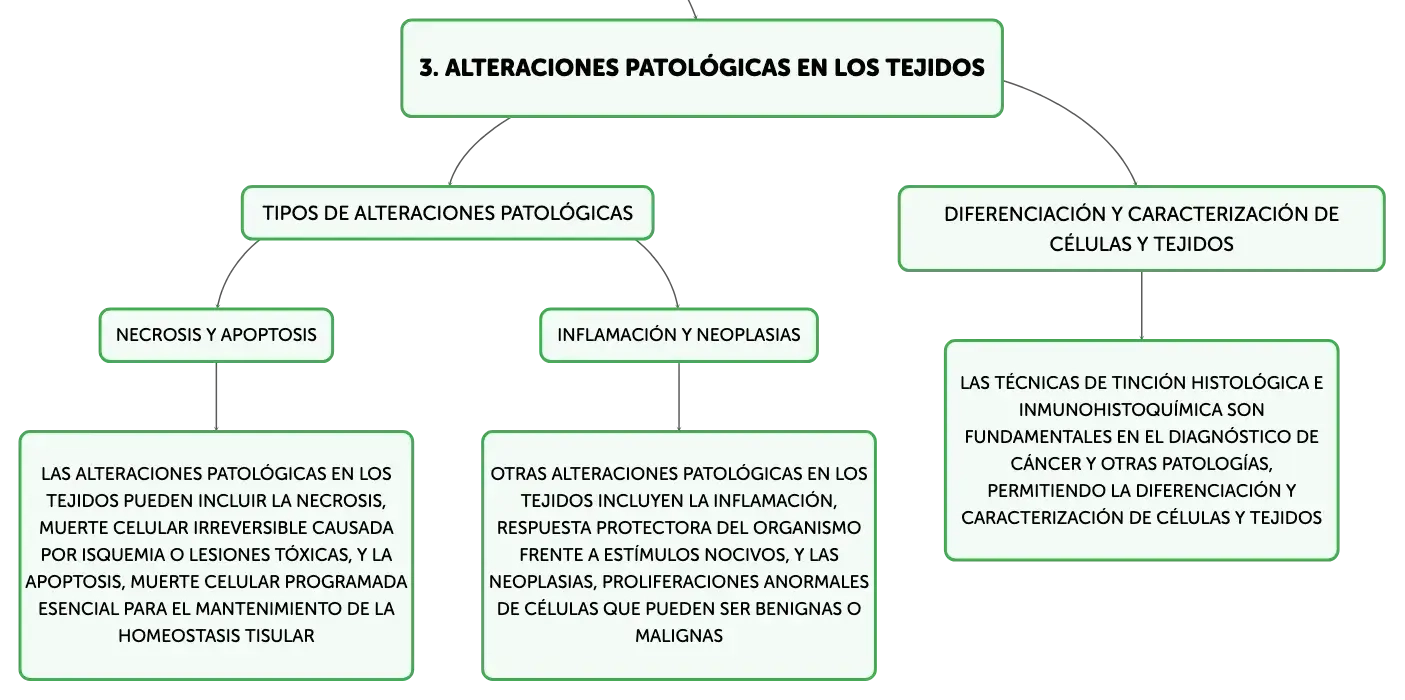 3. ALTERACIONES PATOLÓGICAS EN LOS TEJIDOS

TIPOS DE ALTERACIONES PATOLÓGICAS

NECROSIS Y APOPTOSIS

LAS ALTERACIONES PATOLÓGICAS EN LOS TEJIDOS PUEDEN INCLUIR LA NECROSIS, MUERTE CELULAR IRREVERSIBLE CAUSADA POR ISQUEMIA O LESIONES TÓXICAS, Y LA APOPTOSIS, MUERTE CELULAR PROGRAMADA ESENCIAL PARA EL MANTENIMIENTO DE LA HOMEOSTASIS TISULAR

INFLAMACIÓN Y NEOPLASIAS

OTRAS ALTERACIONES PATOLÓGICAS EN LOS TEJIDOS INCLUYEN LA INFLAMACIÓN, RESPUESTA PROTECTORA DEL ORGANISMO FRENTE A ESTÍMULOS NOCIVOS, Y LAS NEOPLASIAS, PROLIFERACIONES ANORMALES DE CÉLULAS QUE PUEDEN SER BENIGNAS O MALIGNAS

DIFERENCIACIÓN Y CARACTERIZACIÓN DE CÉLULAS Y TEJIDOS

LAS TÉCNICAS DE TINCIÓN HISTOLÓGICA E INMUNOHISTOQUÍMICA SON FUNDAMENTALES EN EL DIAGNÓSTICO DE CÁNCER Y OTRAS PATOLOGÍAS, PERMITIENDO LA DIFERENCIACIÓN Y CARACTERIZACIÓN DE CÉLULAS Y TEJIDOS